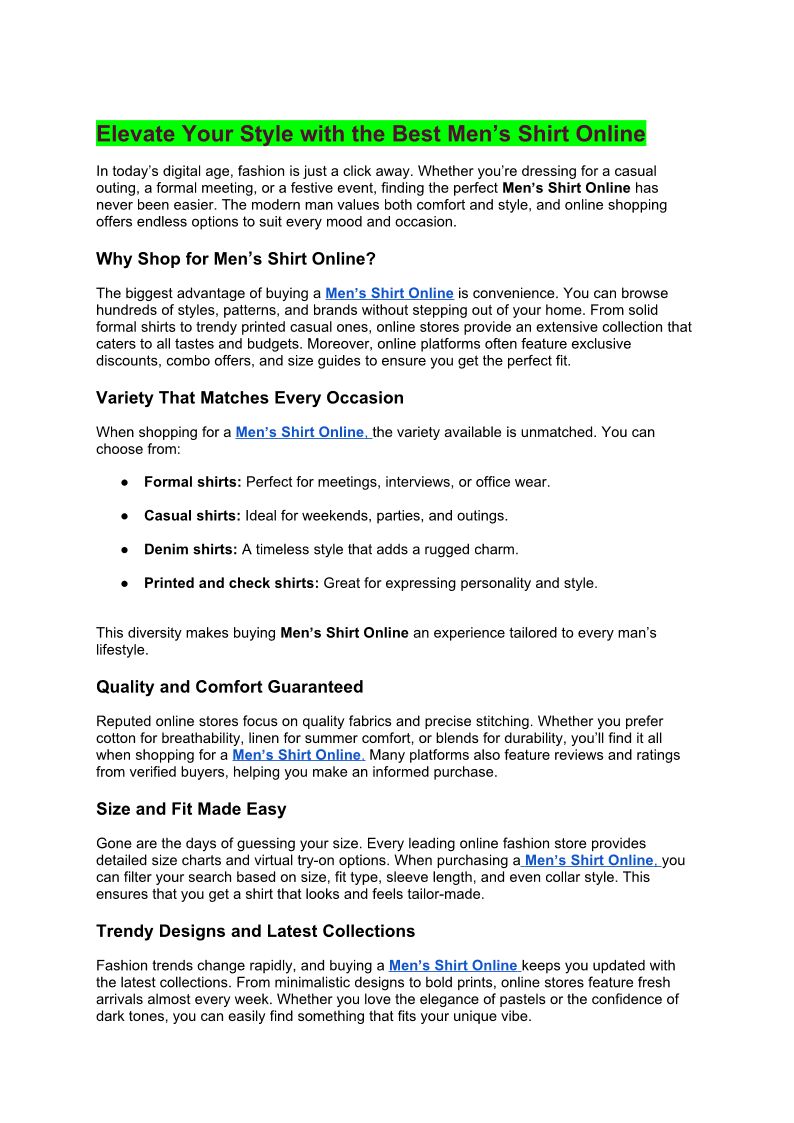 Elevate Your Style with the Best Men’s Shirt Online

In today’s digital age, fashion is just a click away. Whether you’re dressing for a casual outing, a formal meeting, or a festive event, finding the perfect Men’s Shirt Online has never been easier. The modern man values both comfort and style, and online shopping offers endless options to suit every mood and occasion.

Why Shop for Men’s Shirt Online?

The biggest advantage of buying a Men’s Shirt Online is convenience. You can browse hundreds of styles, patterns, and brands without stepping out of your home. From solid formal shirts to trendy printed casual ones, online stores provide an extensive collection that caters to all tastes and budgets. Moreover, online platforms often feature exclusive discounts, combo offers, and size guides to ensure you get the perfect fit.

Variety That Matches Every Occasion

When shopping for a Men’s Shirt Online, the variety available is unmatched. You can choose from:

● Formal shirts: Perfect for meetings, interviews, or office wear.

● Casual shirts: Ideal for weekends, parties, and outings.

● Denim shirts: A timeless style that adds a rugged charm.

● Printed and check shirts: Great for expressing personality and style.

This diversity makes buying Men’s Shirt Online an experience tailored to every man’s lifestyle.

Quality and Comfort Guaranteed

Reputed online stores focus on quality fabrics and precise stitching. Whether you prefer cotton for breathability, linen for summer comfort, or blends for durability, you’ll find it all when shopping for a Men’s Shirt Online. Many platforms also feature reviews and ratings from verified buyers, helping you make an informed purchase.

Size and Fit Made Easy

Gone are the days of guessing your size. Every leading online fashion store provides detailed size charts and virtual try-on options. When purchasing a Men’s Shirt Online, you can filter your search based on size, fit type, sleeve length, and even collar style. This ensures that you get a shirt that looks and feels tailor-made.

Trendy Designs and Latest Collections

Fashion trends change rapidly, and buying a Men’s Shirt Online keeps you updated with the latest collections. From minimalistic designs to bold prints, online stores feature fresh arrivals almost every week. Whether you love the elegance of pastels or the confidence of dark tones, you can easily find something that fits your unique vibe.